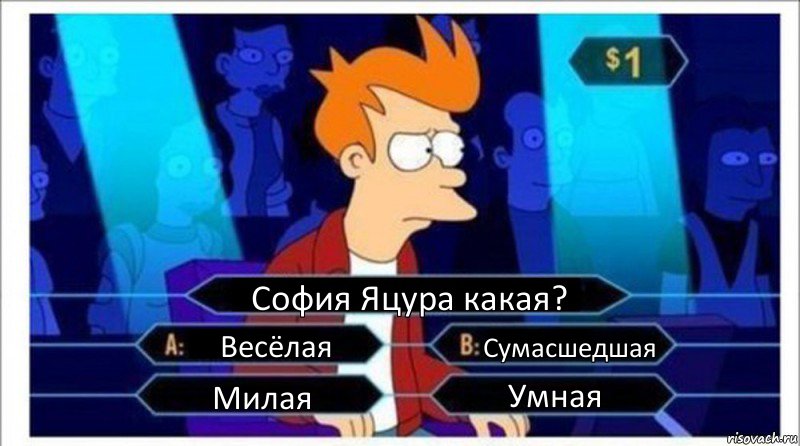 $1

София Яцура какая?

A: Весёлая

B: Сумасшедшая

Милая

Умная

risovach.ru